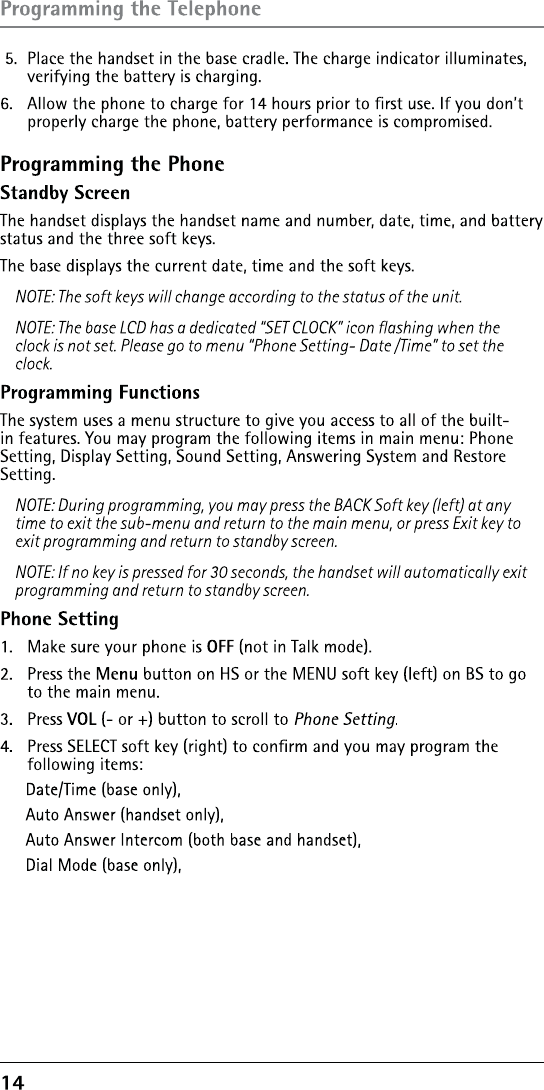 Programming the Telephone

5. Place the handset in the base cradle. The charge indicator illuminates, verifying the battery is charging.

6. Allow the phone to charge for 14 hours prior to first use. If you don't properly charge the phone, battery performance is compromised.

Programming the Phone

Standby Screen

The handset displays the handset name and number, date, time, and battery status and the three soft keys.

The base displays the current date, time and the soft keys.

NOTE: The soft keys will change according to the status of the unit.

NOTE: The base LCD has a dedicated "SET CLOCK" icon flashing when the clock is not set. Please go to menu "Phone Setting- Date /Time" to set the clock.

Programming Functions

The system uses a menu structure to give you access to all of the built-in features. You may program the following items in main menu: Phone Setting, Display Setting, Sound Setting, Answering System and Restore Setting.

NOTE: During programming, you may press the BACK Soft key (left) at any time to exit the sub-menu and return to the main menu, or press Exit key to exit programming and return to standby screen.

NOTE: If no key is pressed for 30 seconds, the handset will automatically exit programming and return to standby screen.

Phone Setting

1. Make sure your phone is OFF (not in Talk mode).

2. Press the Menu button on HS or the MENU soft key (left) on BS to go to the main menu.

3. Press VOL (- or +) button to scroll to Phone Setting.

4. Press SELECT soft key (right) to confirm and you may program the following items:

Date/Time (base only),

Auto Answer (handset only),

Auto Answer Intercom (both base and handset),

Dial Mode (base only),

14